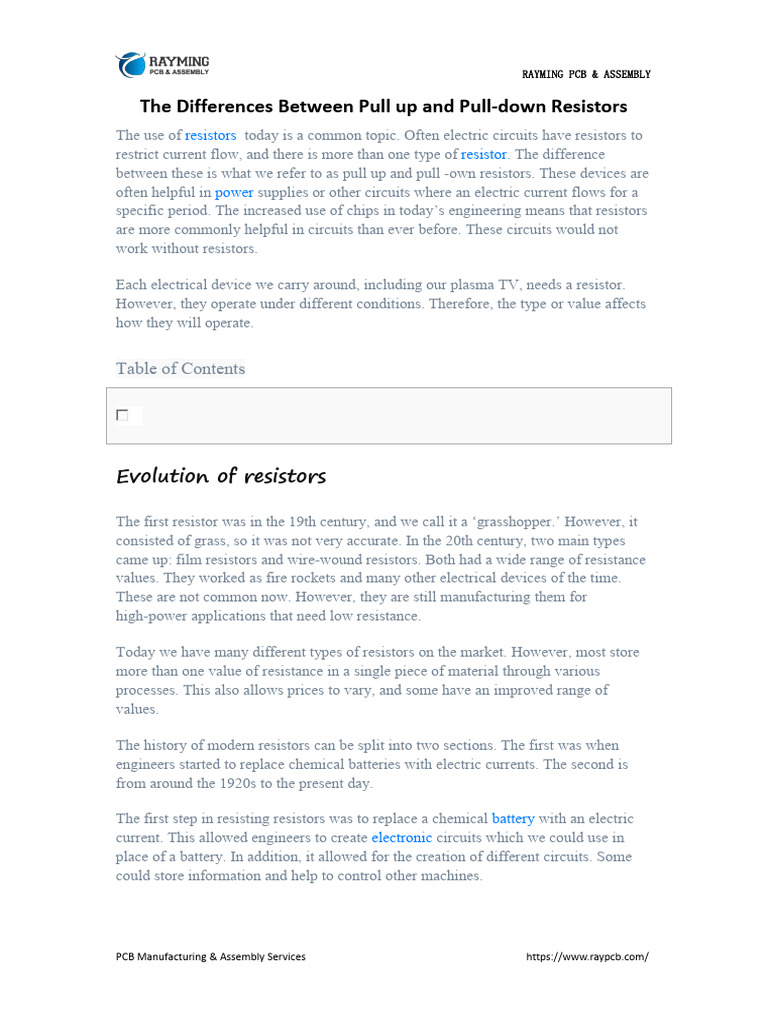 RAYMING
PCB & ASSEMBLY

RAYMING PCB & ASSEMBLY

The Differences Between Pull up and Pull-down Resistors

The use of resistors today is a common topic. Often electric circuits have resistors to restrict current flow, and there is more than one type of resistor. The difference between these is what we refer to as pull up and pull -own resistors. These devices are often helpful in power supplies or other circuits where an electric current flows for a specific period. The increased use of chips in today's engineering means that resistors are more commonly helpful in circuits than ever before. These circuits would not work without resistors.

Each electrical device we carry around, including our plasma TV, needs a resistor. However, they operate under different conditions. Therefore, the type or value affects how they will operate.

Table of Contents

Evolution of resistors

The first resistor was in the 19th century, and we call it a 'grasshopper.' However, it consisted of grass, so it was not very accurate. In the 20th century, two main types came up: film resistors and wire-wound resistors. Both had a wide range of resistance values. They worked as fire rockets and many other electrical devices of the time. These are not common now. However, they are still manufacturing them for high-power applications that need low resistance.

Today we have many different types of resistors on the market. However, most store more than one value of resistance in a single piece of material through various processes. This also allows prices to vary, and some have an improved range of values.

The history of modern resistors can be split into two sections. The first was when engineers started to replace chemical batteries with electric currents. The second is from around the 1920s to the present day.

The first step in resisting resistors was to replace a chemical battery with an electric current. This allowed engineers to create electronic circuits which we could use in place of a battery. In addition, it allowed for the creation of different circuits. Some could store information and help to control other machines.

PCB Manufacturing & Assembly Services

https://www.raypcb.com/